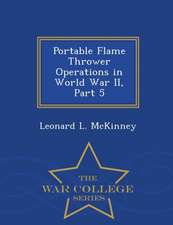 Portable Flame Thrower Operations in World War II, Part 5

Leonard L. McKinney

THE
WAR COLLEGE
SERIES